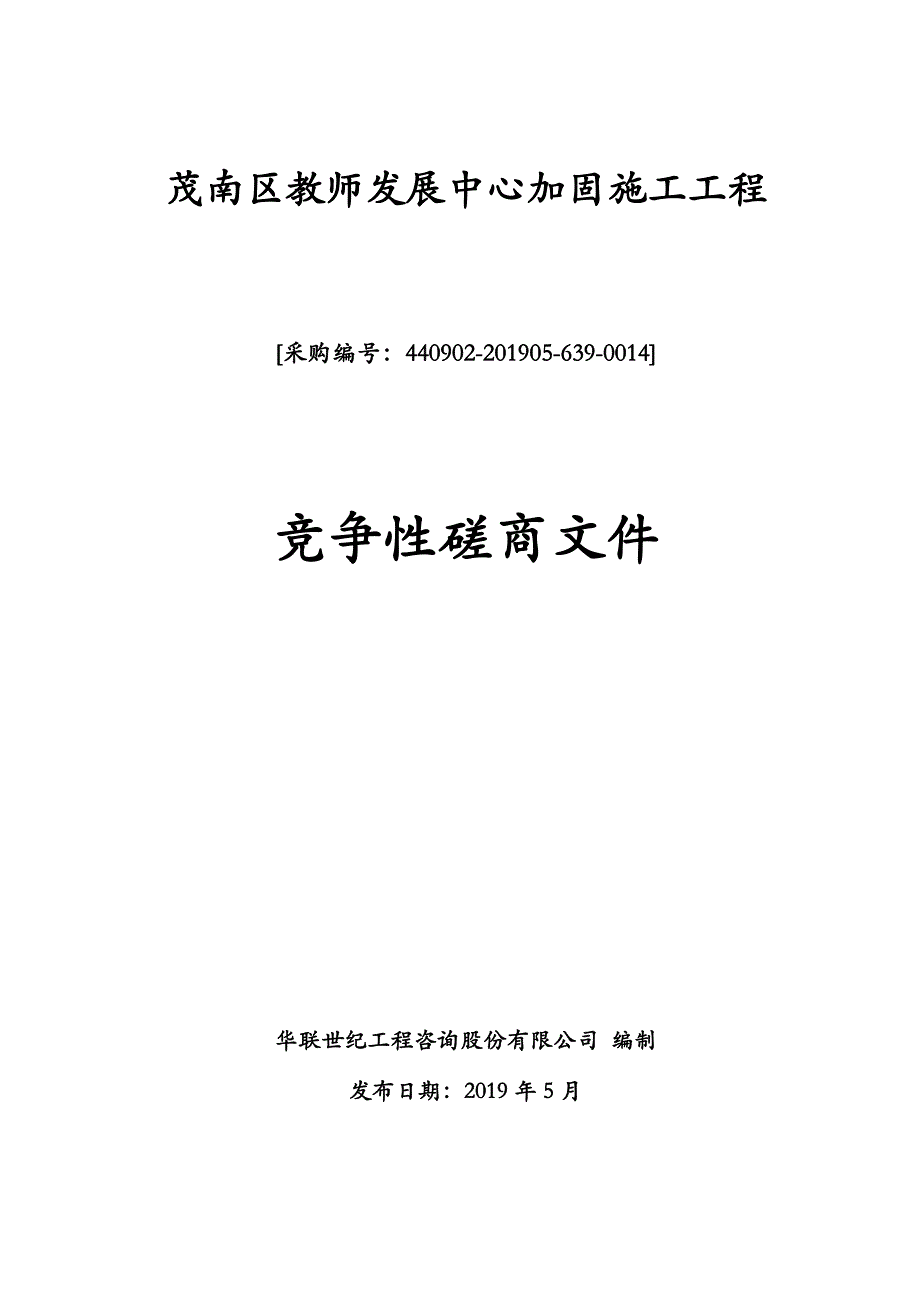 茂南区教师发展中心加固施工工程

[采购编号：440902-201905-639-0014]

竞争性磋商文件

华联世纪工程咨询股份有限公司 编制

发布日期：2019 年 5 月